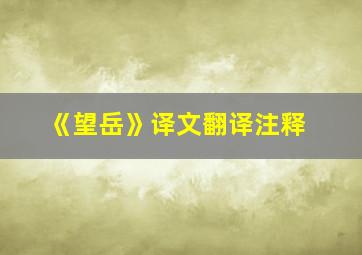 《望岳》译文翻译注释